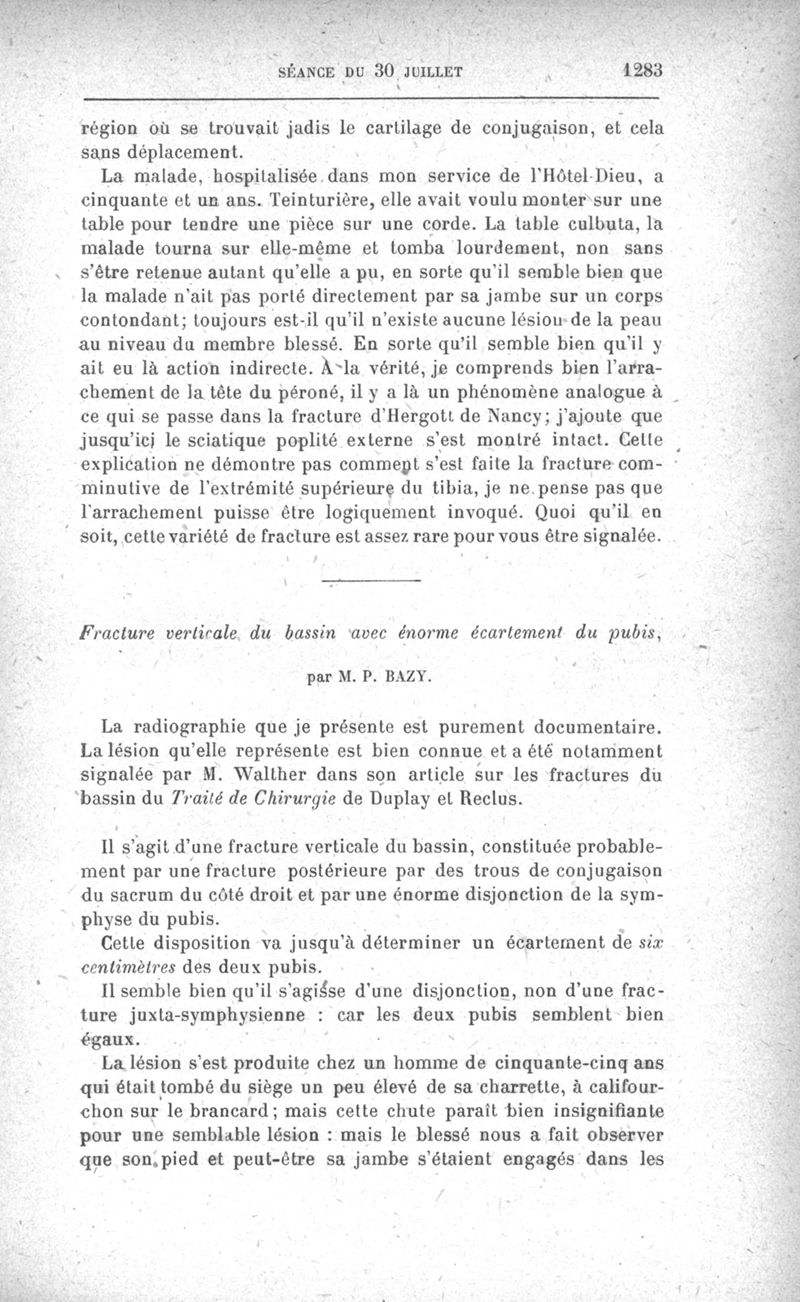 SÉANCE DU 30 JUILLET 1283

région où se trouvait jadis le cartilage de conjugaison, et cela sans déplacement.

La malade, hospitalisée dans mon service de l'Hôtel-Dieu, a cinquante et un ans. Teinturière, elle avait voulu monter sur une table pour tendre une pièce sur une corde. La table culbuta, la malade tourna sur elle-même et tomba lourdement, non sans s'être retenue autant qu'elle a pu, en sorte qu'il semble bien que la malade n'ait pas porté directement par sa jambe sur un corps contondant; toujours est-il qu'il n'existe aucune lésion de la peau au niveau du membre blessé. En sorte qu'il semble bien qu'il y ait eu là action indirecte. A la vérité, je comprends bien l'arrachement de la tête du péroné, il y a là un phénomène analogue à ce qui se passe dans la fracture d'Hergott de Nancy; j'ajoute que jusqu'ici le sciatique poplité externe s'est montré intact. Cette explication ne démontre pas comment s'est faite la fracture comminutive de l'extrémité supérieure du tibia, je ne pense pas que l'arrachement puisse être logiquement invoqué. Quoi qu'il en soit, cette variété de fracture est assez rare pour vous être signalée.

Fracture verticale du bassin avec énorme écartement du pubis,

par M. P. BAZY.

La radiographie que je présente est purement documentaire. La lésion qu'elle représente est bien connue et a été notamment signalée par M. Walther dans son article sur les fractures du bassin du Traité de Chirurgie de Duplay et Reclus.

Il s'agit d'une fracture verticale du bassin, constituée probablement par une fracture postérieure par des trous de conjugaison du sacrum du côté droit et par une énorme disjonction de la symphyse du pubis.

Cette disposition va jusqu'à déterminer un écartement de six centimètres des deux pubis.

Il semble bien qu'il s'agisse d'une disjonction, non d'une fracture juxta-symphysienne : car les deux pubis semblent bien égaux.

La lésion s'est produite chez un homme de cinquante-cinq ans qui était tombé du siège un peu élevé de sa charrette, à califourchon sur le brancard; mais cette chute paraît bien insignifiante pour une semblable lésion : mais le blessé nous a fait observer que son pied et peut-être sa jambe s'étaient engagés dans les